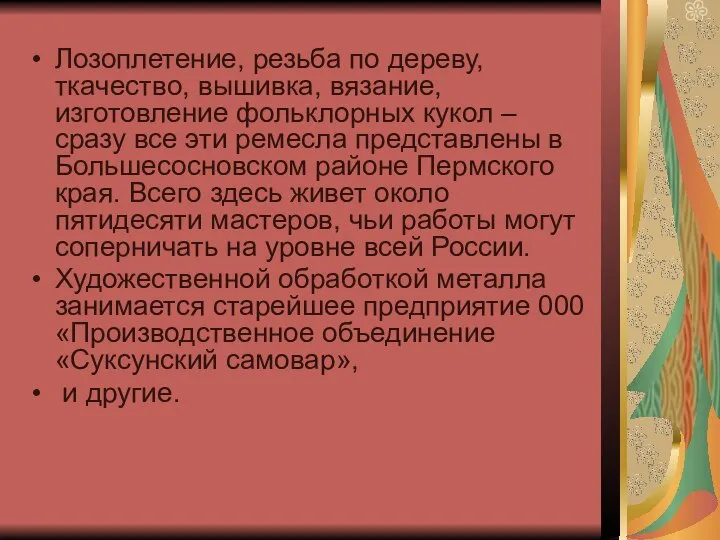 • Лозоплетение, резьба по дереву, ткачество, вышивка, вязание, изготовление фольклорных кукол – сразу все эти ремесла представлены в Большесосновском районе Пермского края. Всего здесь живет около пятидесяти мастеров, чьи работы могут соперничать на уровне всей России.
• Художественной обработкой металла занимается старейшее предприятие 000 «Производственное объединение «Суксунский самовар»,
• и другие.